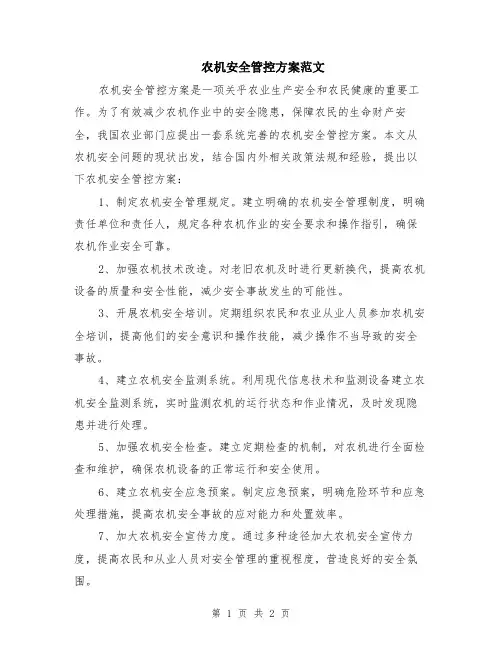 农机安全管控方案范文

农机安全管控方案是一项关乎农业生产安全和农民健康的重要工作。为了有效减少农机作业中的安全隐患，保障农民的生命财产安全，我国农业部门应提出一套系统完善的农机安全管控方案。本文从农机安全问题的现状出发，结合国内外相关政策法规和经验，提出以下农机安全管控方案：

1、制定农机安全管理规定。建立明确的农机安全管理制度，明确责任单位和责任人，规定各种农机作业的安全要求和操作指引，确保农机作业安全可靠。

2、加强农机技术改造。对老旧农机及时进行更新换代，提高农机设备的质量和安全性能，减少安全事故发生的可能性。

3、开展农机安全培训。定期组织农民和农业从业人员参加农机安全培训，提高他们的安全意识和操作技能，减少操作不当导致的安全事故。

4、建立农机安全监测系统。利用现代信息技术和监测设备建立农机安全监测系统，实时监测农机的运行状态和作业情况，及时发现隐患并进行处理。

5、加强农机安全检查。建立定期检查的机制，对农机进行全面检查和维护，确保农机设备的正常运行和安全使用。

6、建立农机安全应急预案。制定应急预案，明确危险环节和应急处理措施，提高农机安全事故的应对能力和处置效率。

7、加大农机安全宣传力度。通过多种途径加大农机安全宣传力度，提高农民和从业人员对安全管理的重视程度，营造良好的安全氛围。

第 1 页 共 2 页